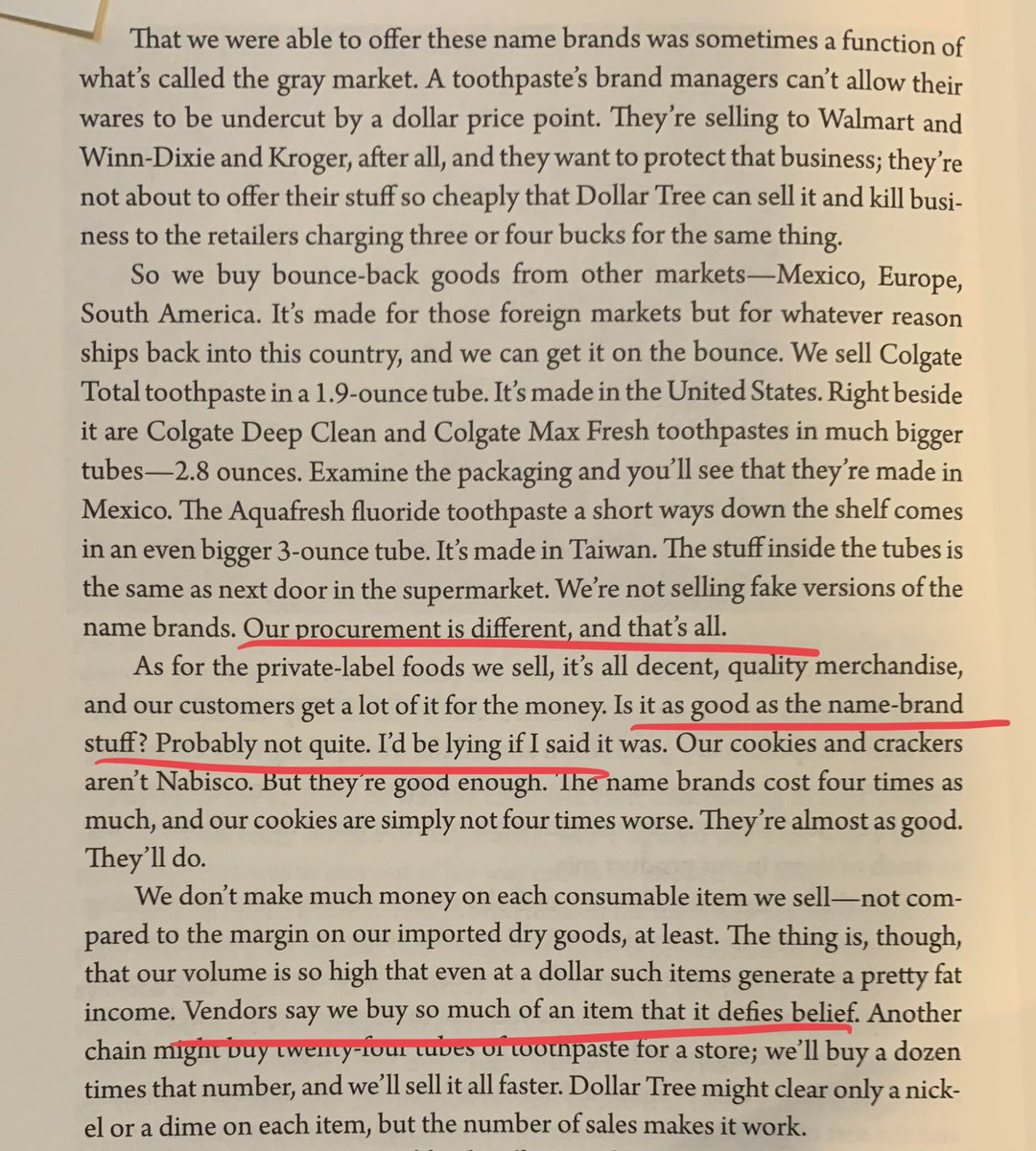 That we were able to offer these name brands was sometimes a function of what's called the gray market. A toothpaste's brand managers can't allow their wares to be undercut by a dollar price point. They're selling to Walmart and Winn-Dixie and Kroger, after all, and they want to protect that business; they're not about to offer their stuff so cheaply that Dollar Tree can sell it and kill business to the retailers charging three or four bucks for the same thing.

So we buy bounce-back goods from other markets—Mexico, Europe, South America. It's made for those foreign markets but for whatever reason ships back into this country, and we can get it on the bounce. We sell Colgate Total toothpaste in a 1.9-ounce tube. It's made in the United States. Right beside it are Colgate Deep Clean and Colgate Max Fresh toothpastes in much bigger tubes—2.8 ounces. Examine the packaging and you'll see that they're made in Mexico. The Aquafresh fluoride toothpaste a short ways down the shelf comes in an even bigger 3-ounce tube. It's made in Taiwan. The stuff inside the tubes is the same as next door in the supermarket. We're not selling fake versions of the name brands. Our procurement is different, and that's all.

As for the private-label foods we sell, it's all decent, quality merchandise, and our customers get a lot of it for the money. Is it as good as the name-brand stuff? Probably not quite. I'd be lying if I said it was. Our cookies and crackers aren't Nabisco. But they're good enough. The name brands cost four times as much, and our cookies are simply not four times worse. They're almost as good. They'll do.

We don't make much money on each consumable item we sell—not compared to the margin on our imported dry goods, at least. The thing is, though, that our volume is so high that even at a dollar such items generate a pretty fat income. Vendors say we buy so much of an item that it defies belief. Another chain might buy twenty-four tubes of toothpaste for a store; we'll buy a dozen times that number, and we'll sell it all faster. Dollar Tree might clear only a nickel or a dime on each item, but the number of sales makes it work.